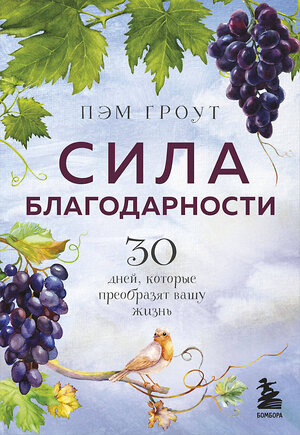 ПЭМ ГРОУТ

СИЛА
БЛАГОДАРНОСТИ

30
дней, которые преобразят вашу жизнь

БОМБОРА